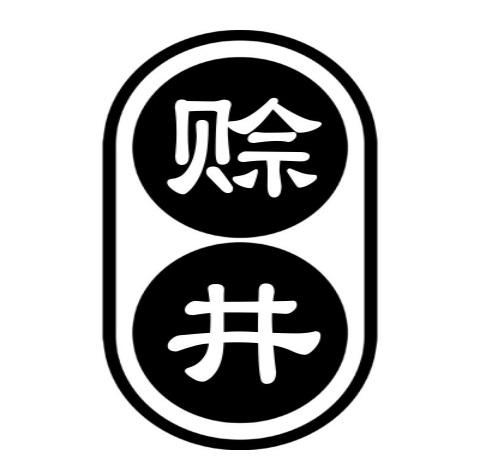 赊
井